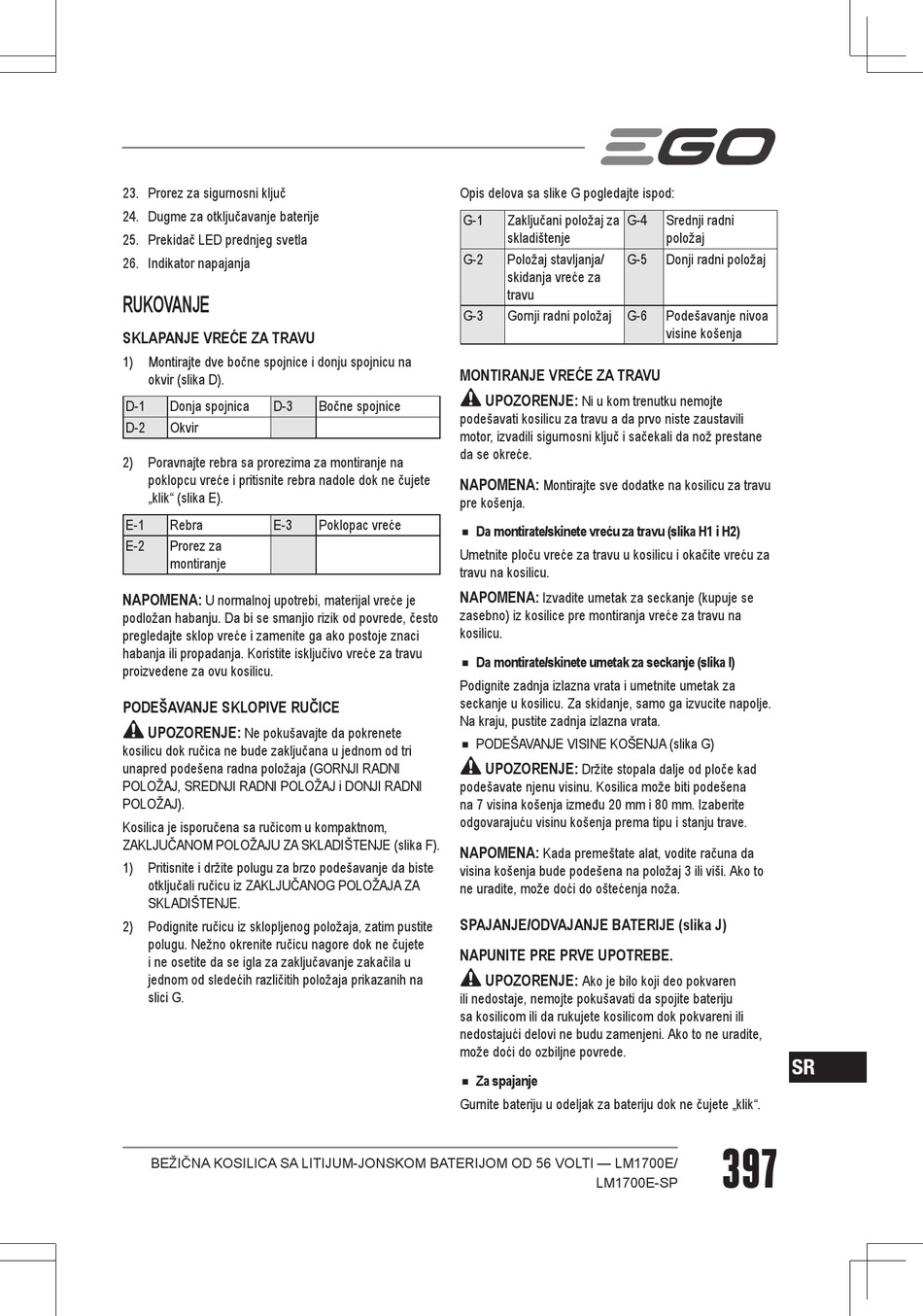 EGO

23. Prorez za sigurnosni ključ
24. Dugme za otključavanje baterije
25. Prekidač LED prednjeg svetla
26. Indikator napajanja

RUKOVANJE

SKLAPANJE VREĆE ZA TRAVU

1) Montirajte dve bočne spojnice i donju spojnicu na okvir (slika D).

| D-1 | Donja spojnica | D-3 | Bočne spojnice |
|---|---|---|---|
| D-2 | Okvir | | |

2) Poravnajte rebra sa prorezima za montiranje na poklopcu vreće i pritisnite rebra nadole dok ne čujete „klik“ (slika E).

| E-1 | Rebra | E-3 | Poklopac vreće |
|---|---|---|---|
| E-2 | Prorez za montiranje | | |

NAPOMENA: U normalnoj upotrebi, materijal vreće je podložan habanju. Da bi se smanjio rizik od povrede, često pregledajte sklop vreće i zamenite ga ako postoje znaci habanja ili propadanja. Koristite isključivo vreće za travu proizvedene za ovu kosilicu.

PODEŠAVANJE SKLOPIVE RUČICE

UPOZORENJE: Ne pokušavajte da pokrenete kosilicu dok ručica ne bude zaključana u jednom od tri unapred podešena radna položaja (GORNJI RADNI POLOŽAJ, SREDNJI RADNI POLOŽAJ i DONJI RADNI POLOŽAJ).

Kosilica je isporučena sa ručicom u kompaktnom, ZAKLJUČANOM POLOŽAJU ZA SKLADIŠTENJE (slika F).

1) Pritisnite i držite polugu za brzo podešavanje da biste otključali ručicu iz ZAKLJUČANOG POLOŽAJA ZA SKLADIŠTENJE.

2) Podignite ručicu iz sklopljenog položaja, zatim pustite polugu. Nežno okrenite ručicu nagore dok ne čujete i ne osetite da se igla za zaključavanje zakačila u jednom od sledećih različitih položaja prikazanih na slici G.

Opis delova sa slike G pogledajte ispod:

| G-1 | Zaključani položaj za skladištenje | G-4 | Srednji radni položaj |
|---|---|---|---|
| G-2 | Položaj stavljanja/ skidanja vreće za travu | G-5 | Donji radni položaj |
| G-3 | Gornji radni položaj | G-6 | Podešavanje nivoa visine košenja |

MONTIRANJE VREĆE ZA TRAVU

UPOZORENJE: Ni u kom trenutku nemojte podešavati kosilicu za travu a da prvo niste zaustavili motor, izvadili sigurnosni ključ i sačekali da nož prestane da se okreće.

NAPOMENA: Montirajte sve dodatke na kosilicu za travu pre košenja.

■ Da montirate/skinete vreću za travu (slika H1 i H2)

Umetnite ploču vreće za travu u kosilicu i okačite vreću za travu na kosilicu.

NAPOMENA: Izvadite umetak za seckanje (kupuje se zasebno) iz kosilice pre montiranja vreće za travu na kosilicu.

■ Da montirate/skinete umetak za seckanje (slika I)

Podignite zadnja izlazna vrata i umetnite umetak za seckanje u kosilicu. Za skidanje, samo ga izvucite napolje. Na kraju, pustite zadnja izlazna vrata.

■ PODEŠAVANJE VISINE KOŠENJA (slika G)

UPOZORENJE: Držite stopala dalje od ploče kad podešavate njenu visinu. Kosilica može biti podešena na 7 visina košenja između 20 mm i 80 mm. Izaberite odgovarajuću visinu košenja prema tipu i stanju trave.

NAPOMENA: Kada premeštate alat, vodite računa da visina košenja bude podešena na položaj 3 ili viši. Ako to ne uradite, može doći do oštećenja noža.

SPAJANJE/ODVAJANJE BATERIJE (slika J)

NAPUNITE PRE PRVE UPOTREBE.

UPOZORENJE: Ako je bilo koji deo pokvaren ili nedostaje, nemojte pokušavati da spojite bateriju sa kosilicom ili da rukujete kosilicom dok pokvareni ili nedostajući delovi ne budu zamenjeni. Ako to ne uradite, može doći do ozbiljne povrede.

■ Za spajanje

Gurnite bateriju u odeljak za bateriju dok ne čujete „klik“.

SR

BEŽIČNA KOSILICA SA LITIJUM-JONSKOM BATERIJOM OD 56 VOLTI — LM1700E/ LM1700E-SP

397